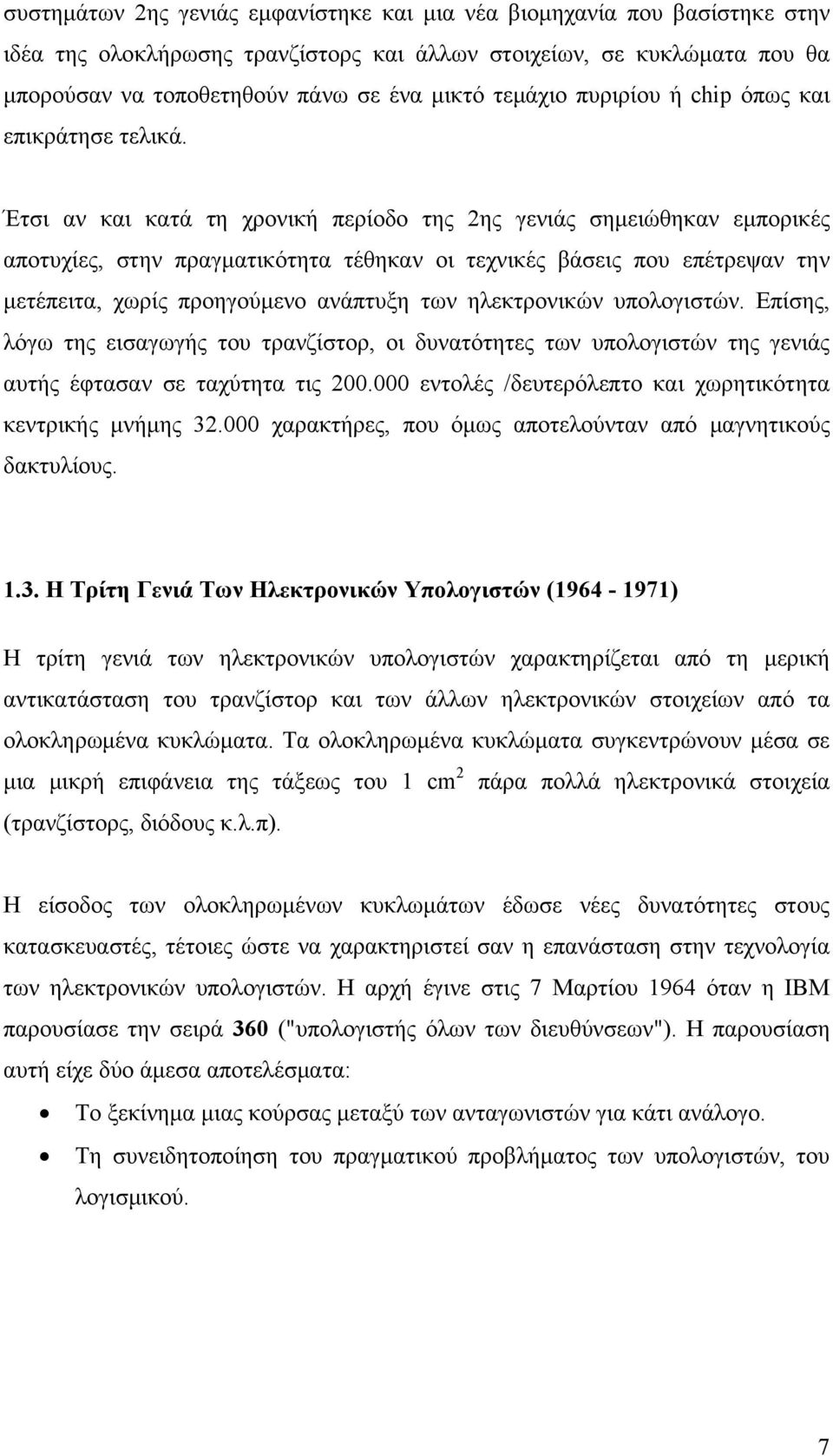 συστημάτων 2ης γενιάς εμφανίστηκε και μια νέα βιομηχανία που βασίστηκε στην ιδέα της ολοκλήρωσης τρανζίστορς και άλλων στοιχείων, σε κυκλώματα που θα μπορούσαν να τοποθετηθούν πάνω σε ένα μικτό τεμάχιο πυριρίου ή chip όπως και επικράτησε τελικά.

Έτσι αν και κατά τη χρονική περίοδο της 2ης γενιάς σημειώθηκαν εμπορικές αποτυχίες, στην πραγματικότητα τέθηκαν οι τεχνικές βάσεις που επέτρεψαν την μετέπειτα, χωρίς προηγούμενο ανάπτυξη των ηλεκτρονικών υπολογιστών. Επίσης, λόγω της εισαγωγής του τρανζίστορ, οι δυνατότητες των υπολογιστών της γενιάς αυτής έφτασαν σε ταχύτητα τις 200.000 εντολές /δευτερόλεπτο και χωρητικότητα κεντρικής μνήμης 32.000 χαρακτήρες, που όμως αποτελούνταν από μαγνητικούς δακτυλίους.

1.3. Η Τρίτη Γενιά Των Ηλεκτρονικών Υπολογιστών (1964 - 1971)

Η τρίτη γενιά των ηλεκτρονικών υπολογιστών χαρακτηρίζεται από τη μερική αντικατάσταση του τρανζίστορ και των άλλων ηλεκτρονικών στοιχείων από τα ολοκληρωμένα κυκλώματα. Τα ολοκληρωμένα κυκλώματα συγκεντρώνουν μέσα σε μια μικρή επιφάνεια της τάξεως του 1 $cm^2$ πάρα πολλά ηλεκτρονικά στοιχεία (τρανζίστορς, διόδους κ.λ.π).

Η είσοδος των ολοκληρωμένων κυκλωμάτων έδωσε νέες δυνατότητες στους κατασκευαστές, τέτοιες ώστε να χαρακτηριστεί σαν η επανάσταση στην τεχνολογία των ηλεκτρονικών υπολογιστών. Η αρχή έγινε στις 7 Μαρτίου 1964 όταν η IBM παρουσίασε την σειρά 360 ("υπολογιστής όλων των διευθύνσεων"). Η παρουσίαση αυτή είχε δύο άμεσα αποτελέσματα:

• Το ξεκίνημα μιας κούρσας μεταξύ των ανταγωνιστών για κάτι ανάλογο.
• Τη συνειδητοποίηση του πραγματικού προβλήματος των υπολογιστών, του λογισμικού.

7